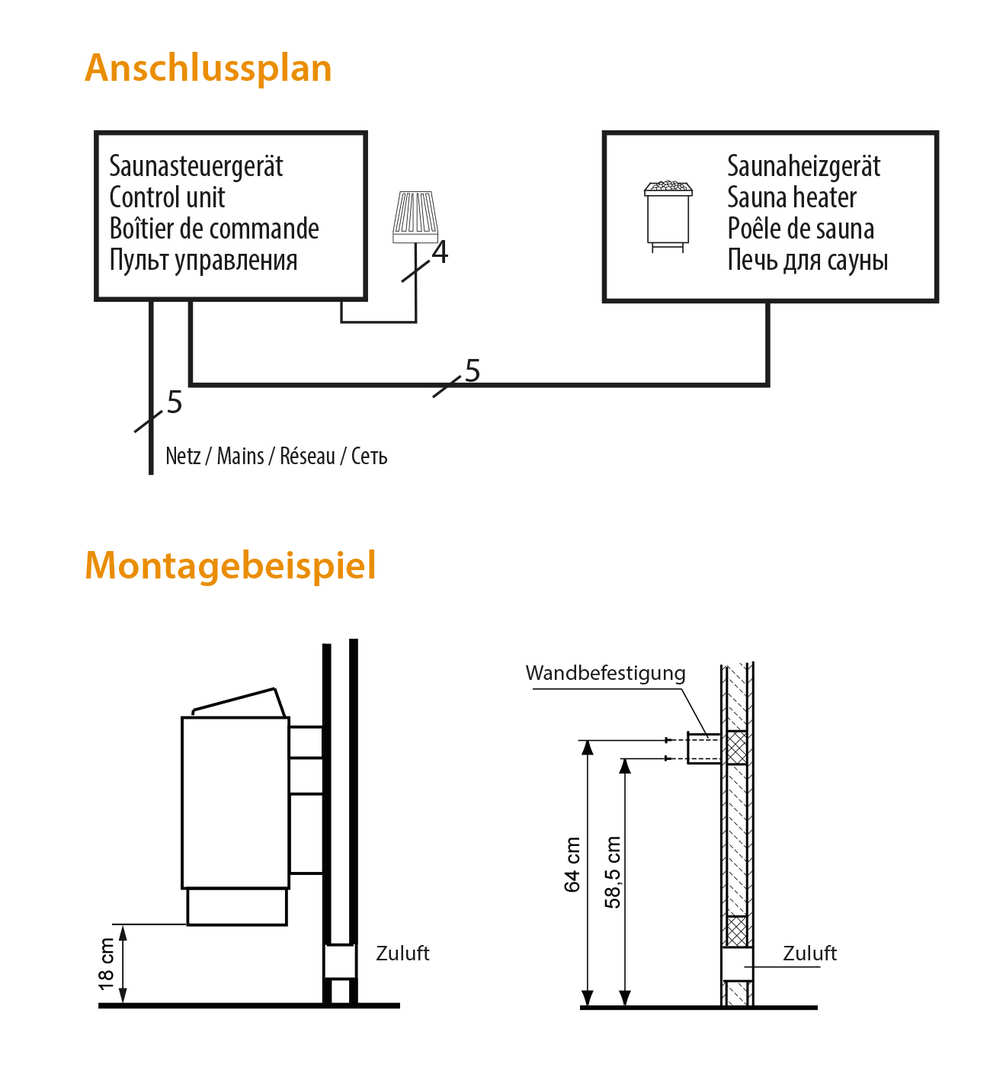 Anschlussplan

Saunasteuergerät
Control unit
Boîtier de commande
Пульт управления

4

Saunaheizgerät
Sauna heater
Poêle de sauna
Печь для сауны

5

5

Netz / Mains / Réseau / Сеть

Montagebeispiel

18 cm

Zuluft

Wandbefestigung

64 cm

58,5 cm

Zuluft